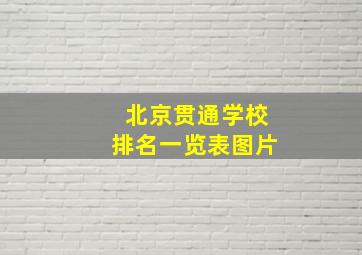 北京贯通学校
排名一览表图片